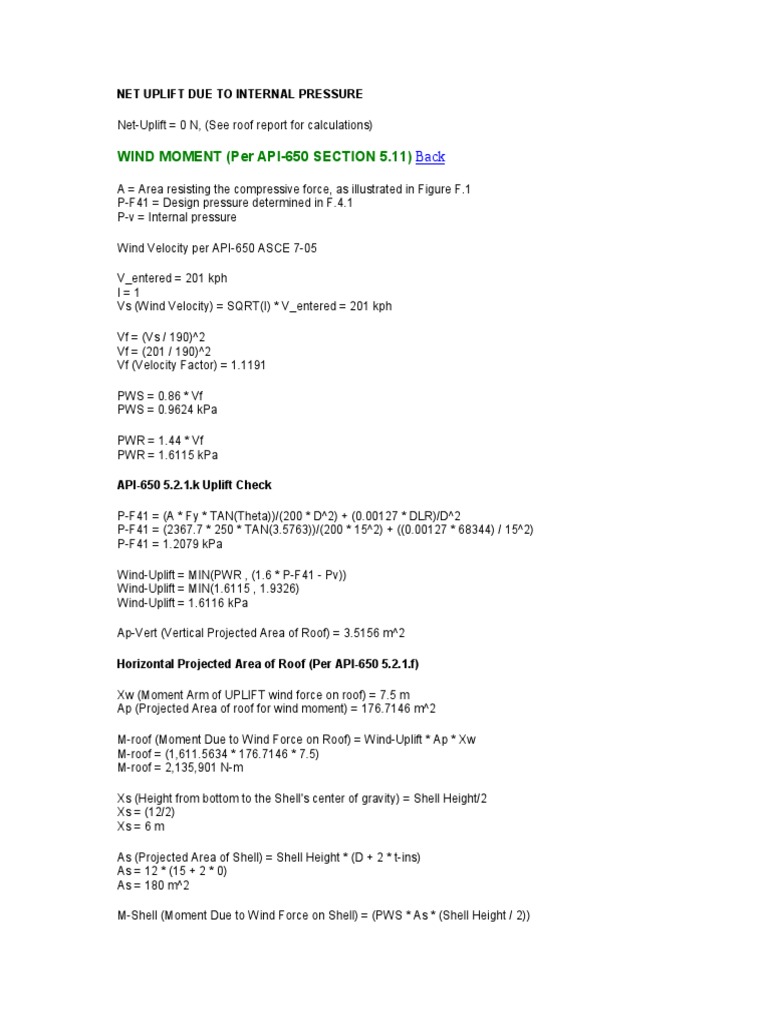 NET UPLIFT DUE TO INTERNAL PRESSURE

Net-Uplift = 0 N, (See roof report for calculations)

WIND MOMENT (Per API-650 SECTION 5.11) Back

A = Area resisting the compressive force, as illustrated in Figure F.1
P-F41 = Design pressure determined in F.4.1
P-v = Internal pressure

Wind Velocity per API-650 ASCE 7-05

V_entered = 201 kph
I = 1
Vs (Wind Velocity) = SQRT(I) * V_entered = 201 kph

Vf = (Vs / 190)^2
Vf = (201 / 190)^2
Vf (Velocity Factor) = 1.1191

PWS = 0.86 * Vf
PWS = 0.9624 kPa

PWR = 1.44 * Vf
PWR = 1.6115 kPa

API-650 5.2.1.k Uplift Check

P-F41 = (A * Fy * TAN(Theta))/(200 * D^2) + (0.00127 * DLR)/D^2
P-F41 = (2367.7 * 250 * TAN(3.5763))/(200 * 15^2) + ((0.00127 * 68344) / 15^2)
P-F41 = 1.2079 kPa

Wind-Uplift = MIN(PWR , (1.6 * P-F41 - Pv))
Wind-Uplift = MIN(1.6115 , 1.9326)
Wind-Uplift = 1.6116 kPa

Ap-Vert (Vertical Projected Area of Roof) = 3.5156 m^2

Horizontal Projected Area of Roof (Per API-650 5.2.1.f)

Xw (Moment Arm of UPLIFT wind force on roof) = 7.5 m
Ap (Projected Area of roof for wind moment) = 176.7146 m^2

M-roof (Moment Due to Wind Force on Roof) = Wind-Uplift * Ap * Xw
M-roof = (1,611.5634 * 176.7146 * 7.5)
M-roof = 2,135,901 N-m

Xs (Height from bottom to the Shell's center of gravity) = Shell Height/2
Xs = (12/2)
Xs = 6 m

As (Projected Area of Shell) = Shell Height * (D + 2 * t-ins)
As = 12 * (15 + 2 * 0)
As = 180 m^2

M-Shell (Moment Due to Wind Force on Shell) = (PWS * As * (Shell Height / 2))